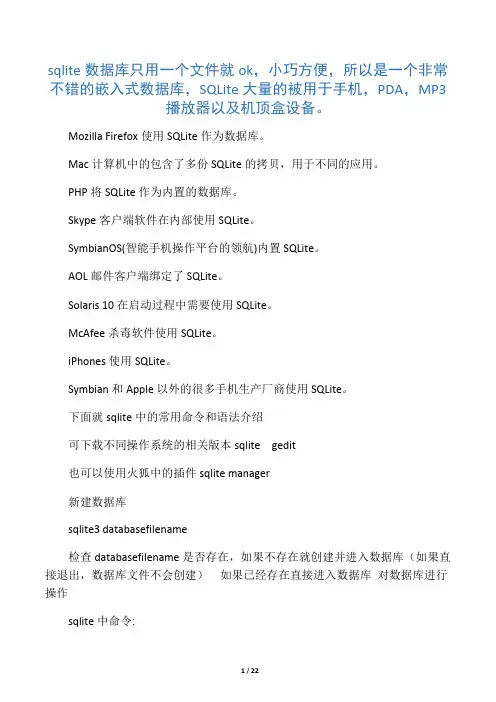 sqlite 数据库只用一个文件就 ok，小巧方便，所以是一个非常不错的嵌入式数据库，SQLite 大量的被用于手机，PDA，MP3 播放器以及机顶盒设备。

Mozilla Firefox 使用 SQLite 作为数据库。

Mac 计算机中的包含了多份 SQLite 的拷贝，用于不同的应用。

PHP 将 SQLite 作为内置的数据库。

Skype 客户端软件在内部使用 SQLite。

SymbianOS(智能手机操作平台的领航)内置 SQLite。

AOL 邮件客户端绑定了 SQLite。

Solaris 10 在启动过程中需要使用 SQLite。

McAfee 杀毒软件使用 SQLite。

iPhones 使用 SQLite。

Symbian 和 Apple 以外的很多手机生产厂商使用 SQLite。

下面就 sqlite 中的常用命令和语法介绍

可下载不同操作系统的相关版本 sqlite gedit

也可以使用火狐中的插件 sqlite manager

新建数据库

sqlite3 databasefilename

检查 databasefilename 是否存在，如果不存在就创建并进入数据库（如果直接退出，数据库文件不会创建） 如果已经存在直接进入数据库 对数据库进行操作

sqlite 中命令:

1 / 22